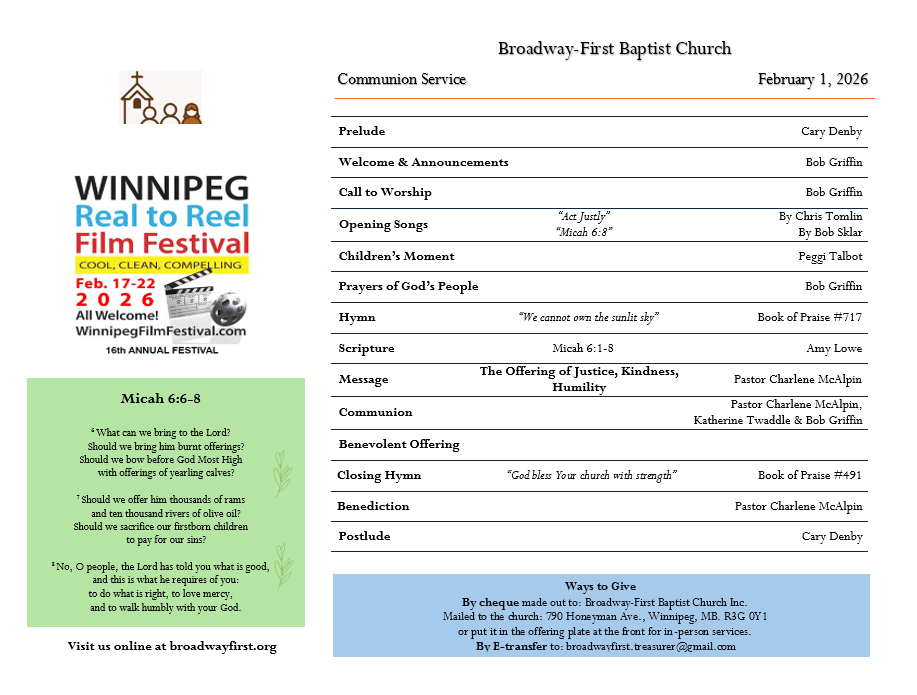 WINNIPEG
Real to Reel
Film Festival
COOL, CLEAN, COMPELLING
Feb. 17-22
2026
All Welcome!
WinnipegFilmFestival.com
16th ANNUAL FESTIVAL

Micah 6:6-8

$^6$ What can we bring to the Lord?
Should we bring him burnt offerings?
Should we bow before God Most High
with offerings of yearling calves?

$^7$ Should we offer him thousands of rams
and ten thousand rivers of olive oil?
Should we sacrifice our firstborn children
to pay for our sins?

$^8$ No, O people, the Lord has told you what is good,
and this is what he requires of you:
to do what is right, to love mercy,
and to walk humbly with your God.

Visit us online at broadwayfirst.org

Broadway-First Baptist Church

Communion Service February 1, 2026

| | | |
|---|---|---|
| Prelude | | Cary Denby |
| Welcome & Announcements | | Bob Griffin |
| Call to Worship | | Bob Griffin |
| Opening Songs | "Act Justly" "Micah 6:8" | By Chris Tomlin By Bob Sklar |
| Children's Moment | | Peggi Talbot |
| Prayers of God's People | | Bob Griffin |
| Hymn | "We cannot own the sunlit sky" | Book of Praise #717 |
| Scripture | Micah 6:1-8 | Amy Lowe |
| Message | The Offering of Justice, Kindness, Humility | Pastor Charlene McAlpin |
| Communion | | Pastor Charlene McAlpin, Katherine Twaddle & Bob Griffin |
| Benevolent Offering | | |
| Closing Hymn | "God bless Your church with strength" | Book of Praise #491 |
| Benediction | | Pastor Charlene McAlpin |
| Postlude | | Cary Denby |

Ways to Give
By cheque made out to: Broadway-First Baptist Church Inc.
Mailed to the church: 790 Honeyman Ave., Winnipeg, MB. R3G 0Y1
or put it in the offering plate at the front for in-person services.
By E-transfer to: broadwayfirst.treasurer@gmail.com